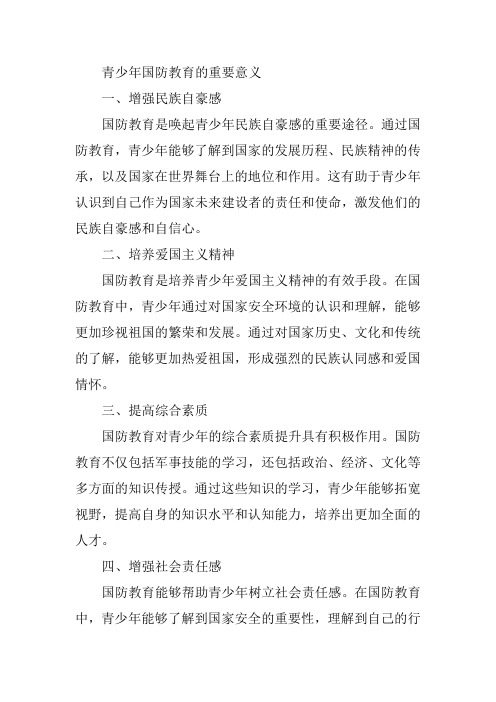 青少年国防教育的重要意义

一、增强民族自豪感

国防教育是唤起青少年民族自豪感的重要途径。通过国防教育，青少年能够了解到国家的发展历程、民族精神的传承，以及国家在世界舞台上的地位和作用。这有助于青少年认识到自己作为国家未来建设者的责任和使命，激发他们的民族自豪感和自信心。

二、培养爱国主义精神

国防教育是培养青少年爱国主义精神的有效手段。在国防教育中，青少年通过对国家安全环境的认识和理解，能够更加珍视祖国的繁荣和发展。通过对国家历史、文化和传统的了解，能够更加热爱祖国，形成强烈的民族认同感和爱国情怀。

三、提高综合素质

国防教育对青少年的综合素质提升具有积极作用。国防教育不仅包括军事技能的学习，还包括政治、经济、文化等多方面的知识传授。通过这些知识的学习，青少年能够拓宽视野，提高自身的知识水平和认知能力，培养出更加全面的人才。

四、增强社会责任感

国防教育能够帮助青少年树立社会责任感。在国防教育中，青少年能够了解到国家安全的重要性，理解到自己的行